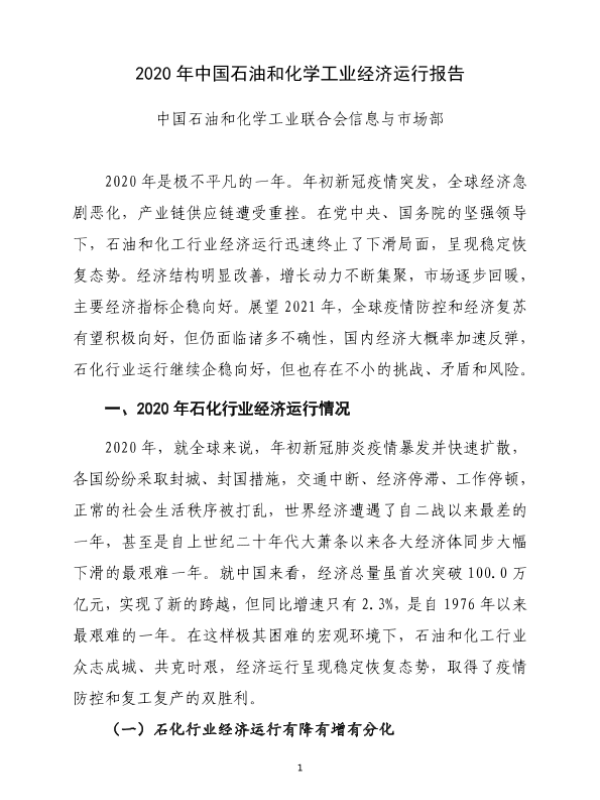 2020 年中国石油和化学工业经济运行报告

中国石油和化学工业联合会信息与市场部

2020 年是极不平凡的一年。年初新冠疫情突发，全球经济急剧恶化，产业链供应链遭受重挫。在党中央、国务院的坚强领导下，石油和化工行业经济运行迅速终止了下滑局面，呈现稳定恢复态势。经济结构明显改善，增长动力不断集聚，市场逐步回暖，主要经济指标企稳向好。展望 2021 年，全球疫情防控和经济复苏有望积极向好，但仍面临诸多不确性，国内经济大概率加速反弹，石化行业运行继续企稳向好，但也存在不小的挑战、矛盾和风险。

一、2020 年石化行业经济运行情况

2020 年，就全球来说，年初新冠肺炎疫情暴发并快速扩散，各国纷纷采取封城、封国措施，交通中断、经济停滞、工作停顿，正常的社会生活秩序被打乱，世界经济遭遇了自二战以来最差的一年，甚至是自上世纪二十年代大萧条以来各大经济体同步大幅下滑的最艰难一年。就中国来看，经济总量虽首次突破 100.0 万亿元，实现了新的跨越，但同比增速只有 2.3%，是自 1976 年以来最艰难的一年。在这样极其困难的宏观环境下，石油和化工行业众志成城、共克时艰，经济运行呈现稳定恢复态势，取得了疫情防控和复工复产的双胜利。

（一）石化行业经济运行有降有增有分化

1